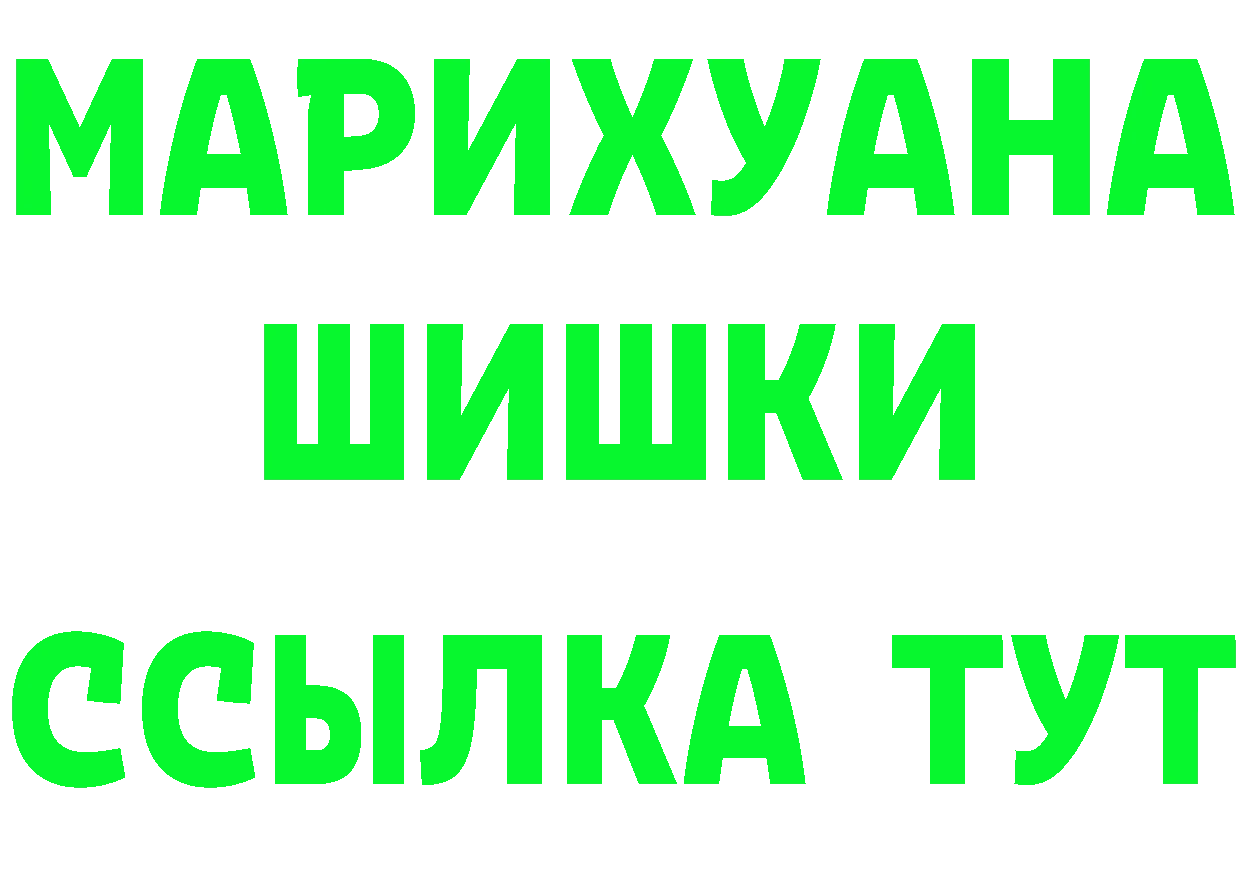 МАРИХУАНА
ШИШКИ
ССЫЛКА ТУТ